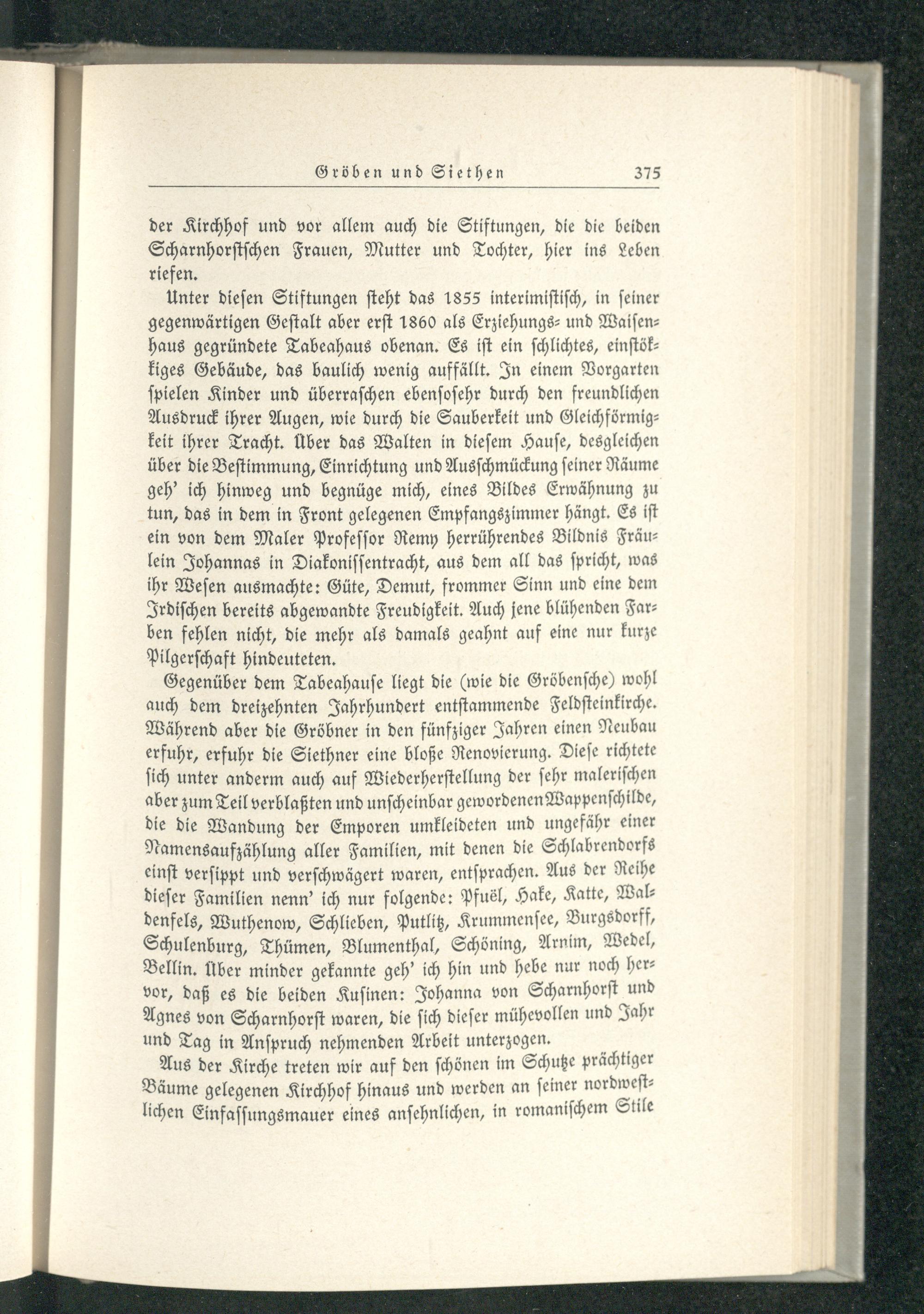 Gröben und Siethen 375

der Kirchhof und vor allem auch die Stiftungen, die die beiden Scharnhorstschen Frauen, Mutter und Tochter, hier ins Leben riefen.

Unter diesen Stiftungen steht das 1855 interimistisch, in seiner gegenwärtigen Gestalt aber erst 1860 als Erziehungs- und Waisenhaus gegründete Tabeahaus obenan. Es ist ein schlichtes, einstökkiges Gebäude, das baulich wenig auffällt. In einem Vorgarten spielen Kinder und überraschen ebensosehr durch den freundlichen Ausdruck ihrer Augen, wie durch die Sauberkeit und Gleichförmigkeit ihrer Tracht. Über das Walten in diesem Hause, desgleichen über die Bestimmung, Einrichtung und Ausschmückung seiner Räume geh' ich hinweg und begnüge mich, eines Bildes Erwähnung zu tun, das in dem in Front gelegenen Empfangszimmer hängt. Es ist ein von dem Maler Professor Remy herrührendes Bildnis Fräulein Johannas in Diakonissentracht, aus dem all das spricht, was ihr Wesen ausmachte: Güte, Demut, frommer Sinn und eine dem Irdischen bereits abgewandte Freudigkeit. Auch jene blühenden Farben fehlen nicht, die mehr als damals geahnt auf eine nur kurze Pilgerschaft hindeuteten.

Gegenüber dem Tabeahause liegt die (wie die Gröbensche) wohl auch dem dreizehnten Jahrhundert entstammende Feldsteinkirche. Während aber die Gröbner in den fünfziger Jahren einen Neubau erfuhr, erfuhr die Siethner eine bloße Renovierung. Diese richtete sich unter anderm auch auf Wiederherstellung der sehr malerischen aber zum Teil verblaßten und unscheinbar gewordenen Wappenschilde, die die Wandung der Emporen umkleideten und ungefähr einer Namensaufzählung aller Familien, mit denen die Schlabrendorfs einst versippt und verschwägert waren, entsprachen. Aus der Reihe dieser Familien nenn' ich nur folgende: Pfuël, Hake, Katte, Waldenfels, Wuthenow, Schlieben, Putlitz, Krummensee, Burgsdorff, Schulenburg, Thümen, Blumenthal, Schöning, Arnim, Wedel, Bellin. Über minder gekannte geh' ich hin und hebe nur noch hervor, daß es die beiden Kusinen: Johanna von Scharnhorst und Agnes von Scharnhorst waren, die sich dieser mühevollen und Jahr und Tag in Anspruch nehmenden Arbeit unterzogen.

Aus der Kirche treten wir auf den schönen im Schutze prächtiger Bäume gelegenen Kirchhof hinaus und werden an seiner nordwestlichen Einfassungsmauer eines ansehnlichen, in romanischem Stile